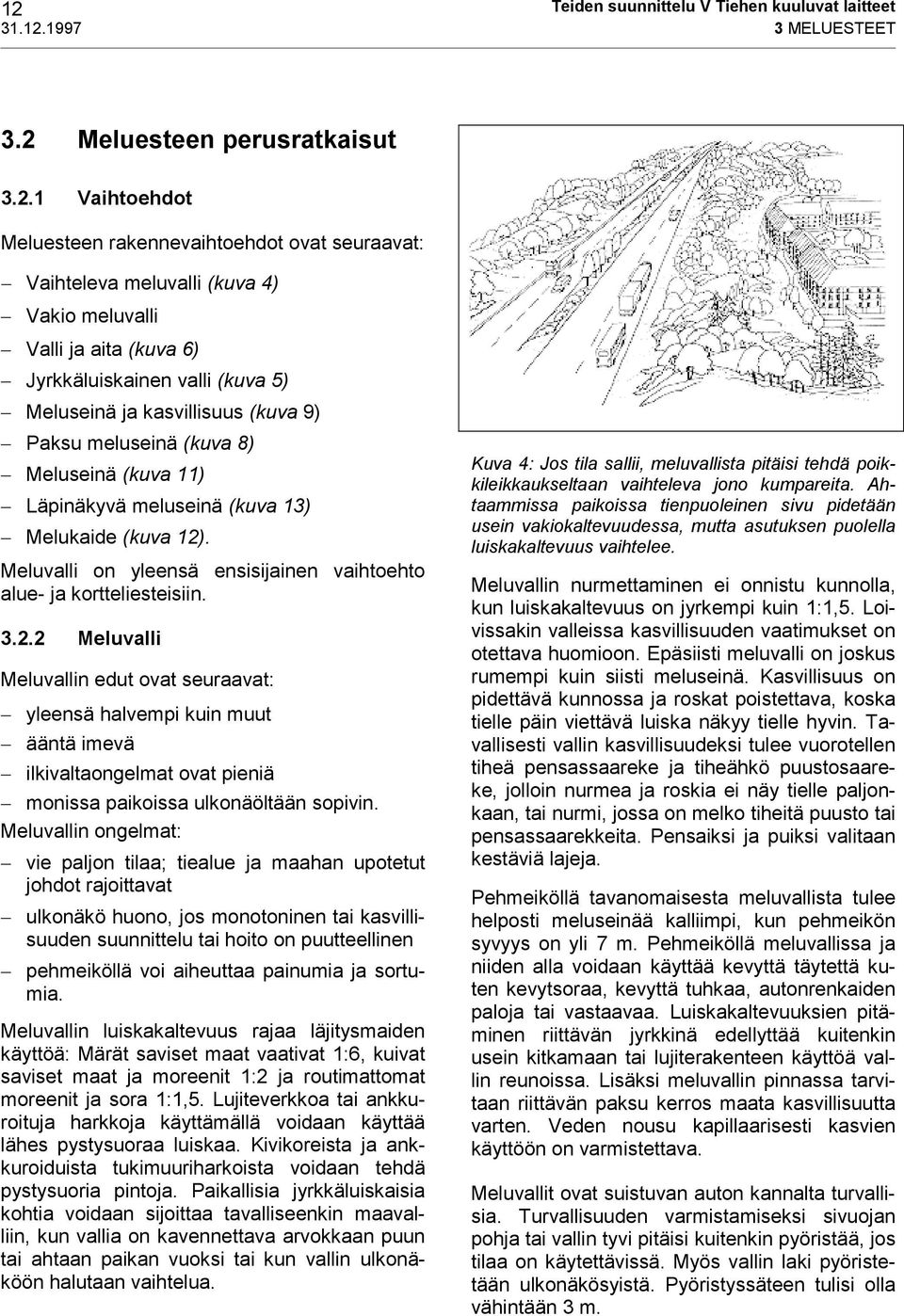 12
31.12.1997

Teiden suunnittelu V Tiehen kuuluvat laitteet
3 MELUESTEET

3.2 Meluesteen perusratkaisut

3.2.1 Vaihtoehdot

Meluesteen rakennevaihtoehdot ovat seuraavat:

– Vaihteleva meluvalli (kuva 4)
– Vakio meluvalli
– Valli ja aita (kuva 6)
– Jyrkkäluiskainen valli (kuva 5)
– Meluseinä ja kasvillisuus (kuva 9)
– Paksu meluseinä (kuva 8)
– Meluseinä (kuva 11)
– Läpinäkyvä meluseinä (kuva 13)
– Melukaide (kuva 12).

Meluvalli on yleensä ensisijainen vaihtoehto alue- ja kortteliesteisiin.

3.2.2 Meluvalli

Meluvallin edut ovat seuraavat:

– yleensä halvempi kuin muut
– ääntä imevä
– ilkivaltaongelmat ovat pieniä
– monissa paikoissa ulkonäöltään sopivin.

Meluvallin ongelmat:

– vie paljon tilaa; tiealue ja maahan upotetut johdot rajoittavat
– ulkonäkö huono, jos monotoninen tai kasvillisuuden suunnittelu tai hoito on puutteellinen
– pehmeiköllä voi aiheuttaa painumia ja sortumia.

Meluvallin luiskakaltevuus rajaa läjitysmaiden käyttöä: Märät saviset maat vaativat 1:6, kuivat saviset maat ja moreenit 1:2 ja routimattomat moreenit ja sora 1:1,5. Lujiteverkkoa tai ankkuroituja harkkoja käyttämällä voidaan käyttää lähes pystysuoraa luiskaa. Kivikoreista ja ankkuroiduista tukimuuriharkoista voidaan tehdä pystysuoria pintoja. Paikallisia jyrkkäluiskaisia kohtia voidaan sijoittaa tavalliseenkin maavalliin, kun vallia on kavennettava arvokkaan puun tai ahtaan paikan vuoksi tai kun vallin ulkonäköön halutaan vaihtelua.

Kuva 4: Jos tila sallii, meluvallista pitäisi tehdä poikkileikkaukseltaan vaihteleva jono kumpareita. Ahtaammissa paikoissa tienpuoleinen sivu pidetään usein vakiokaltevuudessa, mutta asutuksen puolella luiskakaltevuus vaihtelee.

Meluvallin nurmettaminen ei onnistu kunnolla, kun luiskakaltevuus on jyrkempi kuin 1:1,5. Loivissakin valleissa kasvillisuuden vaatimukset on otettava huomioon. Epäsiisti meluvalli on joskus rumempi kuin siisti meluseinä. Kasvillisuus on pidettävä kunnossa ja roskat poistettava, koska tielle päin viettävä luiska näkyy tielle hyvin. Tavallisesti vallin kasvillisuudeksi tulee vuorotellen tiheä pensassaareke ja tiheähkö puustosaareke, jolloin nurmea ja roskia ei näy tielle paljonkaan, tai nurmi, jossa on melko tiheitä puusto tai pensassaarekkeita. Pensaiksi ja puiksi valitaan kestäviä lajeja.

Pehmeiköllä tavanomaisesta meluvallista tulee helposti meluseinää kalliimpi, kun pehmeikön syvyys on yli 7 m. Pehmeiköllä meluvallissa ja niiden alla voidaan käyttää kevyttä täytettä kuten kevytsoraa, kevyttä tuhkaa, autonrenkaiden paloja tai vastaavaa. Luiskakaltevuuksien pitäminen riittävän jyrkkinä edellyttää kuitenkin usein kitkamaan tai lujiterakenteen käyttöä vallin reunoissa. Lisäksi meluvallin pinnassa tarvitaan riittävän paksu kerros maata kasvillisuutta varten. Veden nousu kapillaarisesti kasvien käyttöön on varmistettava.

Meluvallit ovat suistuvan auton kannalta turvallisia. Turvallisuuden varmistamiseksi sivuojan pohja tai vallin tyvi pitäisi kuitenkin pyöristää, jos tilaa on käytettävissä. Myös vallin laki pyöristetään ulkonäkösyistä. Pyöristyssäteen tulisi olla vähintään 3 m.